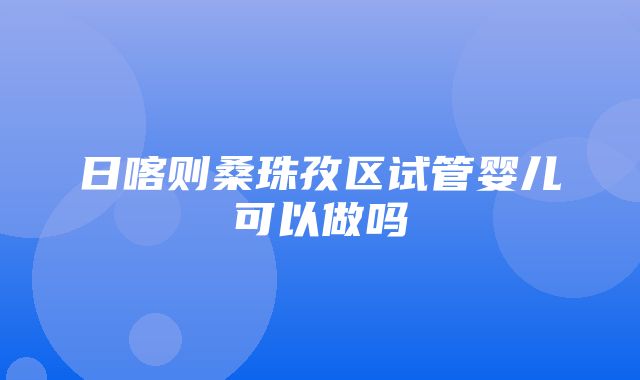 日喀则桑珠孜区试管婴儿可以做吗